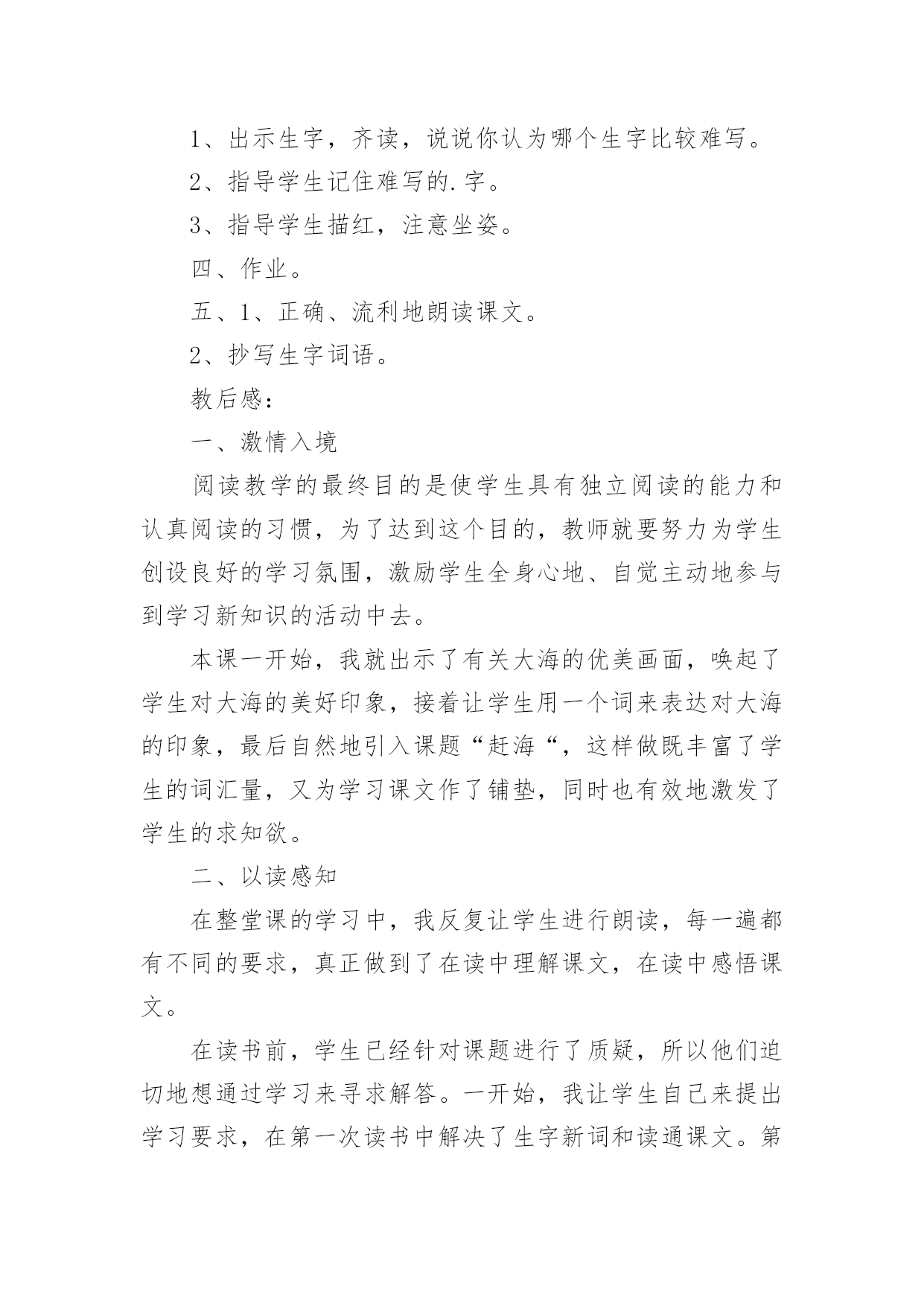 1、出示生字，齐读，说说你认为哪个生字比较难写。

2、指导学生记住难写的.字。

3、指导学生描红，注意坐姿。

四、作业。

五、1、正确、流利地朗读课文。

2、抄写生字词语。

教后感：

一、激情入境

阅读教学的最终目的是使学生具有独立阅读的能力和认真阅读的习惯，为了达到这个目的，教师就要努力为学生创设良好的学习氛围，激励学生全身心地、自觉主动地参与到学习新知识的活动中去。

本课一开始，我就出示了有关大海的优美画面，唤起了学生对大海的美好印象，接着让学生用一个词来表达对大海的印象，最后自然地引入课题“赶海“，这样做既丰富了学生的词汇量，又为学习课文作了铺垫，同时也有效地激发了学生的求知欲。

二、以读感知

在整堂课的学习中，我反复让学生进行朗读，每一遍都有不同的要求，真正做到了在读中理解课文，在读中感悟课文。

在读书前，学生已经针对课题进行了质疑，所以他们迫切地想通过学习来寻求解答。一开始，我让学生自己来提出学习要求，在第一次读书中解决了生字新词和读通课文。第